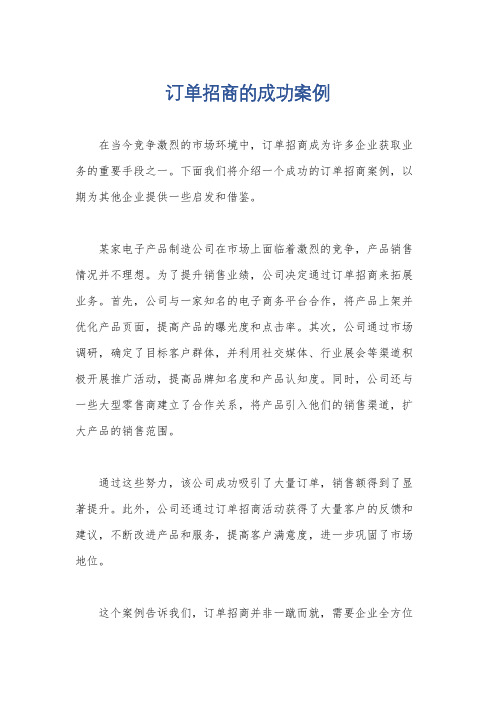 订单招商的成功案例

在当今竞争激烈的市场环境中，订单招商成为许多企业获取业务的重要手段之一。下面我们将介绍一个成功的订单招商案例，以期为其他企业提供一些启发和借鉴。

某家电子产品制造公司在市场上面临着激烈的竞争，产品销售情况并不理想。为了提升销售业绩，公司决定通过订单招商来拓展业务。首先，公司与一家知名的电子商务平台合作，将产品上架并优化产品页面，提高产品的曝光度和点击率。其次，公司通过市场调研，确定了目标客户群体，并利用社交媒体、行业展会等渠道积极开展推广活动，提高品牌知名度和产品认知度。同时，公司还与一些大型零售商建立了合作关系，将产品引入他们的销售渠道，扩大产品的销售范围。

通过这些努力，该公司成功吸引了大量订单，销售额得到了显著提升。此外，公司还通过订单招商活动获得了大量客户的反馈和建议，不断改进产品和服务，提高客户满意度，进一步巩固了市场地位。

这个案例告诉我们，订单招商并非一蹴而就，需要企业全方位